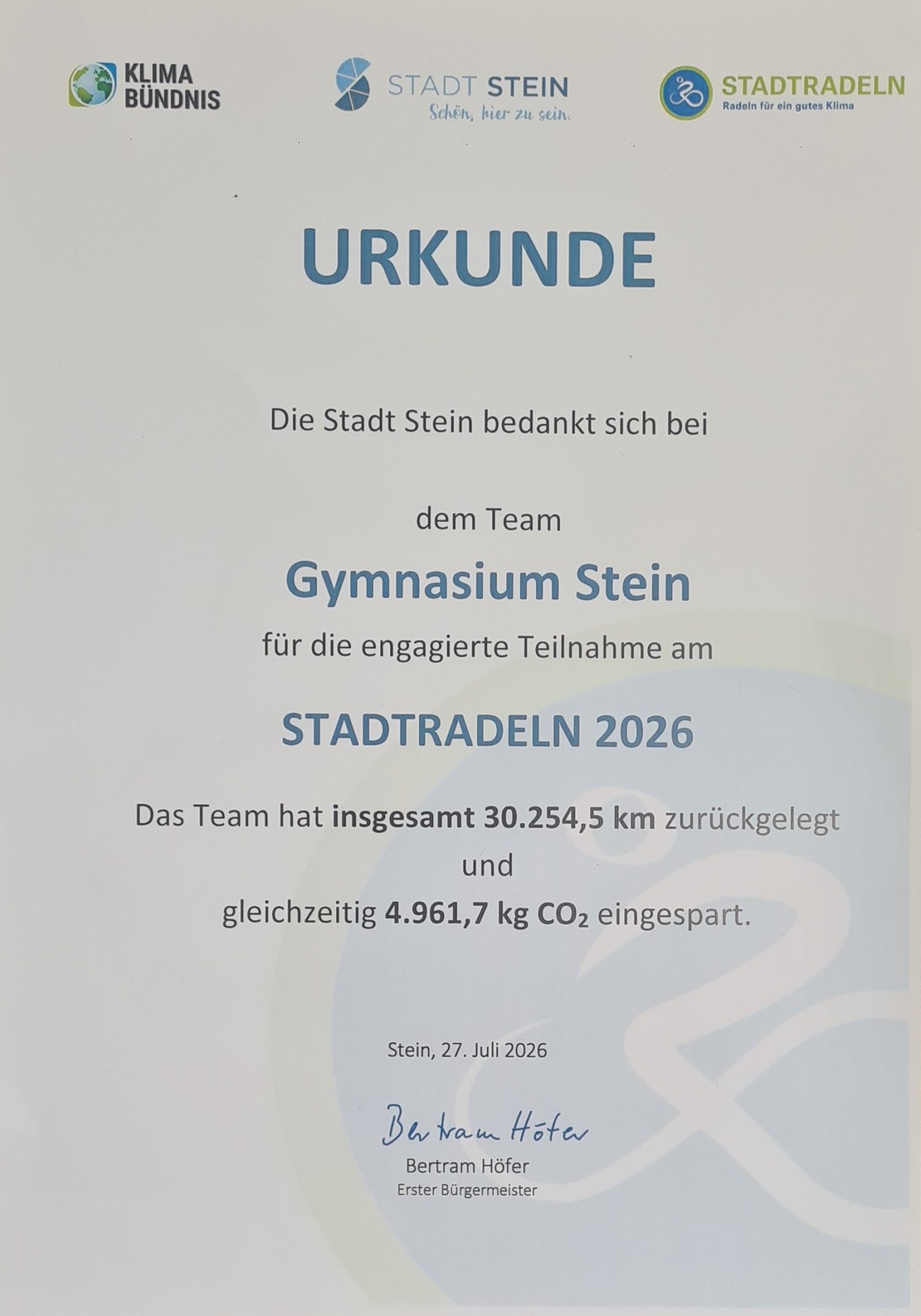 KLIMA
BÜNDNIS

STADT STEIN
Schön, hier zu sein.

STADTRADELN
Radeln für ein gutes Klima

URKUNDE

Die Stadt Stein bedankt sich bei

dem Team

Gymnasium Stein

für die engagierte Teilnahme am

STADTRADELN 2026

Das Team hat insgesamt 30.254,5 km zurückgelegt
und
gleichzeitig 4.961,7 kg $CO_2$ eingespart.

Stein, 27. Juli 2026

Bertram Höfer

Bertram Höfer
Erster Bürgermeister